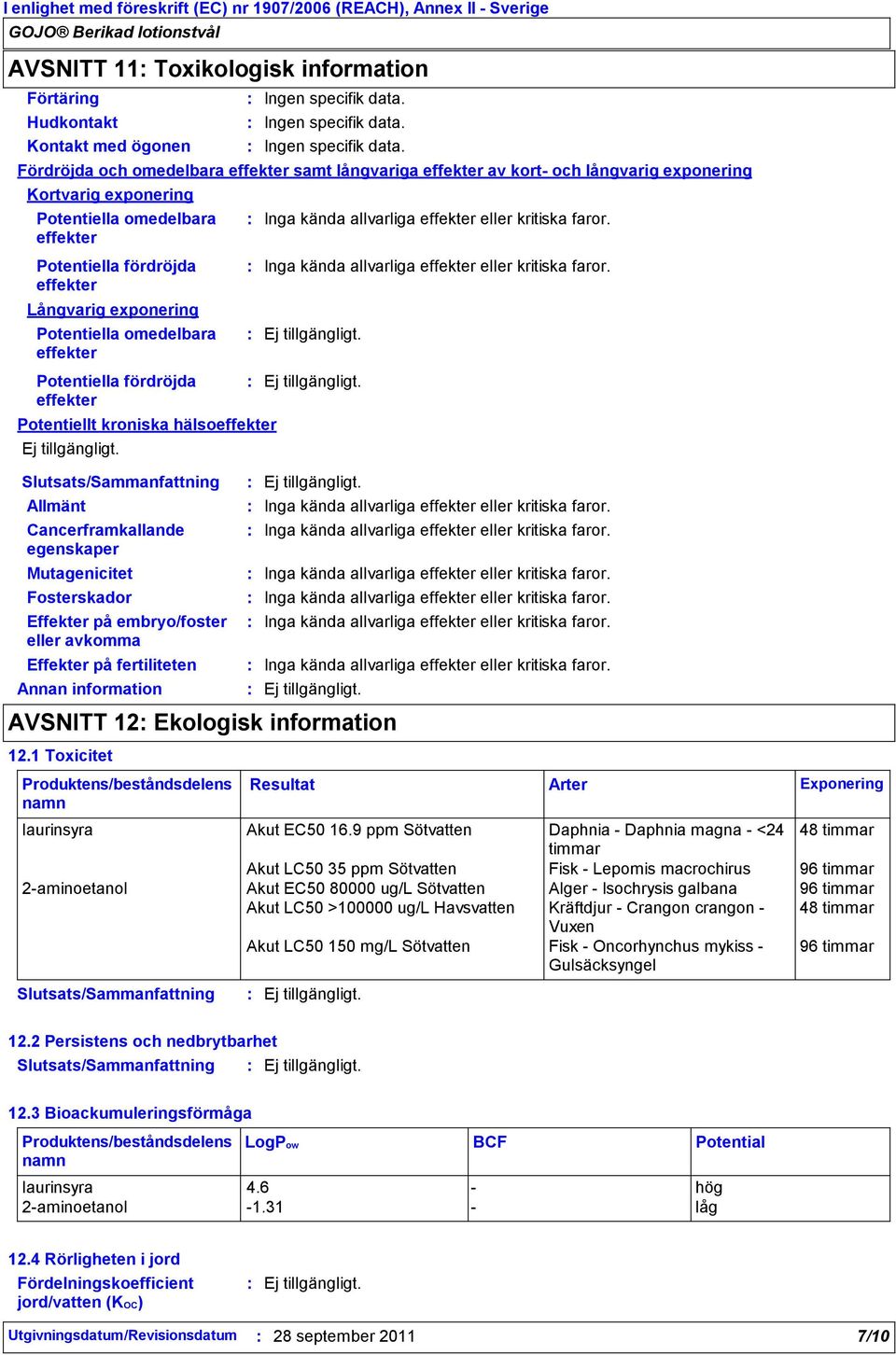 I enlighet med föreskrift (EC) nr 1907/2006 (REACH), Annex II - Sverige
GOJO® Berikad lotionstvål

AVSNITT 11: Toxikologisk information

Förtäring : Ingen specifik data.
Hudkontakt : Ingen specifik data.
Kontakt med ögonen : Ingen specifik data.

Fördröjda och omedelbara effekter samt långvariga effekter av kort- och långvarig exponering

Kortvarig exponering
Potentiella omedelbara effekter : Inga kända allvarliga effekter eller kritiska faror.
Potentiella fördröjda effekter : Inga kända allvarliga effekter eller kritiska faror.

Långvarig exponering
Potentiella omedelbara effekter : Ej tillgängligt.
Potentiella fördröjda effekter : Ej tillgängligt.

Potentiellt kroniska hälsoeffekter
Ej tillgängligt.

Slutsats/Sammanfattning : Ej tillgängligt.
Allmänt : Inga kända allvarliga effekter eller kritiska faror.
Cancerframkallande egenskaper : Inga kända allvarliga effekter eller kritiska faror.
Mutagenicitet : Inga kända allvarliga effekter eller kritiska faror.
Fosterskador : Inga kända allvarliga effekter eller kritiska faror.
Effekter på embryo/foster eller avkomma : Inga kända allvarliga effekter eller kritiska faror.
Effekter på fertiliteten : Inga kända allvarliga effekter eller kritiska faror.
Annan information : Ej tillgängligt.

AVSNITT 12: Ekologisk information

12.1 Toxicitet

| Produktens/beståndsdelens namn | Resultat | Arter | Exponering |
|---|---|---|---|
| laurinsyra | Akut EC50 16.9 ppm Sötvatten | Daphnia - Daphnia magna - <24 timmar | 48 timmar |
| | Akut LC50 35 ppm Sötvatten | Fisk - Lepomis macrochirus | 96 timmar |
| 2-aminoetanol | Akut EC50 80000 ug/L Sötvatten | Alger - Isochrysis galbana | 96 timmar |
| | Akut LC50 >100000 ug/L Havsvatten | Kräftdjur - Crangon crangon - Vuxen | 48 timmar |
| | Akut LC50 150 mg/L Sötvatten | Fisk - Oncorhynchus mykiss - Gulsäcksyngel | 96 timmar |

Slutsats/Sammanfattning : Ej tillgängligt.

12.2 Persistens och nedbrytbarhet
Slutsats/Sammanfattning : Ej tillgängligt.

12.3 Bioackumuleringsförmåga

| Produktens/beståndsdelens namn | LogP$_{ow}$ | BCF | Potential |
|---|---|---|---|
| laurinsyra | 4.6 | - | hög |
| 2-aminoetanol | -1.31 | - | låg |

12.4 Rörligheten i jord
Fördelningskoefficient jord/vatten (K$_{OC}$) : Ej tillgängligt.

Utgivningsdatum/Revisionsdatum : 28 september 2011 7/10